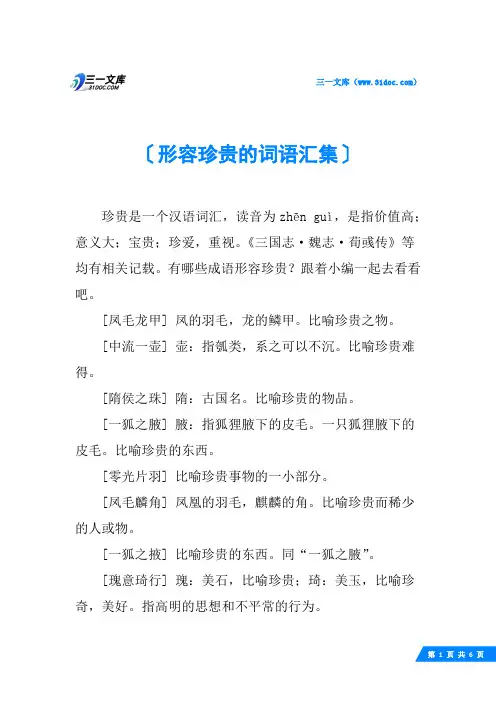 三一文库
31DOC.COM

三一文库（www.31doc.com）

〔形容珍贵的词语汇集〕

珍贵是一个汉语词汇，读音为 zhēn guì，是指价值高；意义大；宝贵；珍爱，重视。《三国志·魏志·荀彧传》等均有相关记载。有哪些成语形容珍贵？跟着小编一起去看看吧。

[凤毛龙甲] 凤的羽毛，龙的鳞甲。比喻珍贵之物。

[中流一壶] 壶：指瓠类，系之可以不沉。比喻珍贵难得。

[隋侯之珠] 隋：古国名。比喻珍贵的物品。

[一狐之腋] 腋：指狐狸腋下的皮毛。一只狐狸腋下的皮毛。比喻珍贵的东西。

[零光片羽] 比喻珍贵事物的一小部分。

[凤毛麟角] 凤凰的羽毛，麒麟的角。比喻珍贵而稀少的人或物。

[一狐之掖] 比喻珍贵的东西。同“一狐之腋”。

[瑰意琦行] 瑰：美石，比喻珍贵；琦：美玉，比喻珍奇，美好。指高明的思想和不平常的行为。

第 1 页 共 6 页